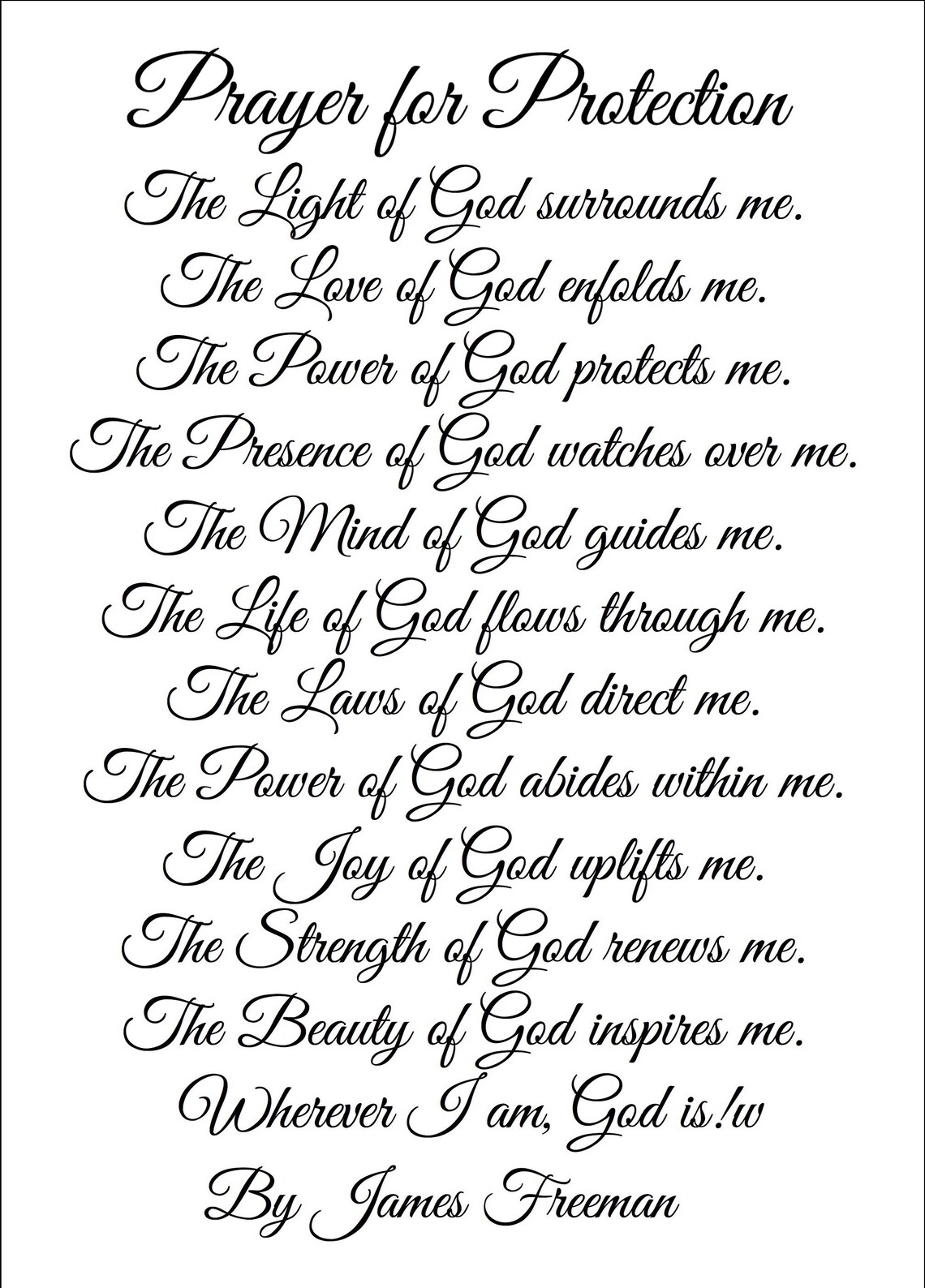 Prayer for Protection
The Light of God surrounds me.
The Love of God enfolds me.
The Power of God protects me.
The Presence of God watches over me.
The Mind of God guides me.
The Life of God flows through me.
The Laws of God direct me.
The Power of God abides within me.
The Joy of God uplifts me.
The Strength of God renews me.
The Beauty of God inspires me.
Wherever I am, God is!w
By James Freeman